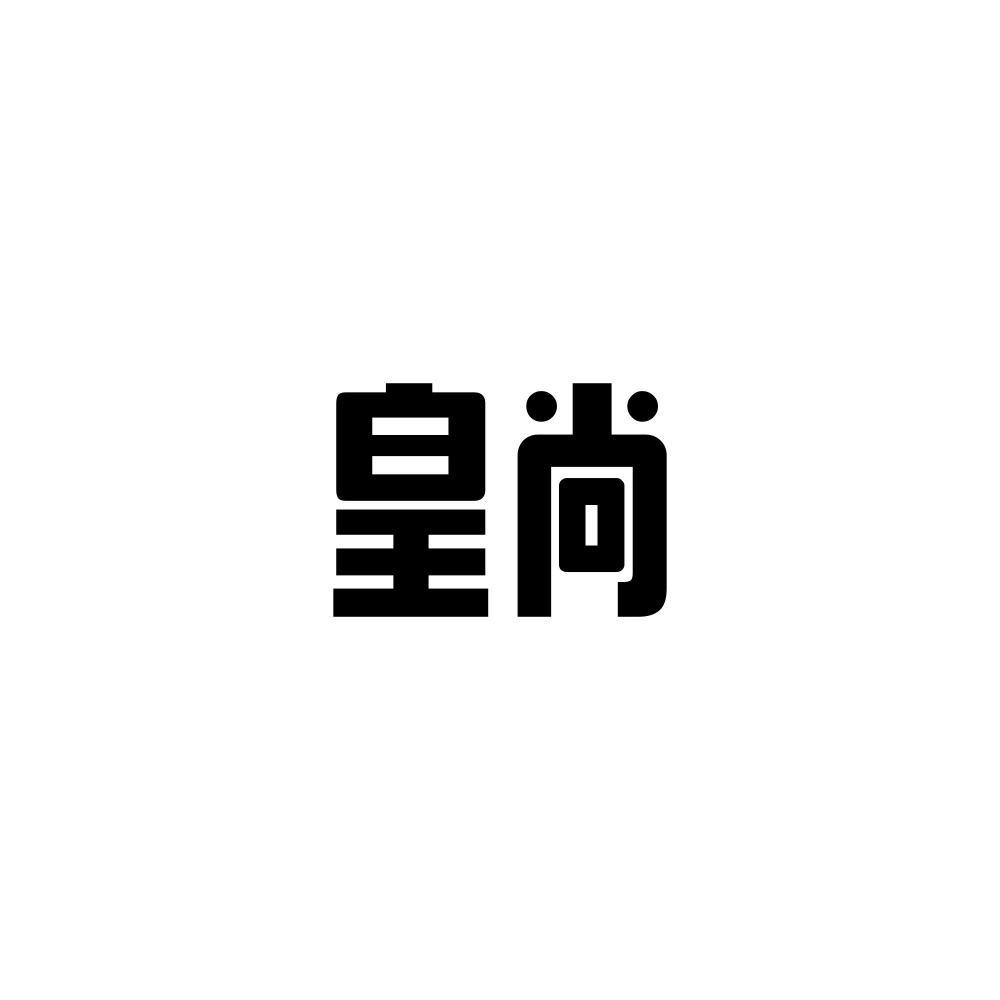 皇尚